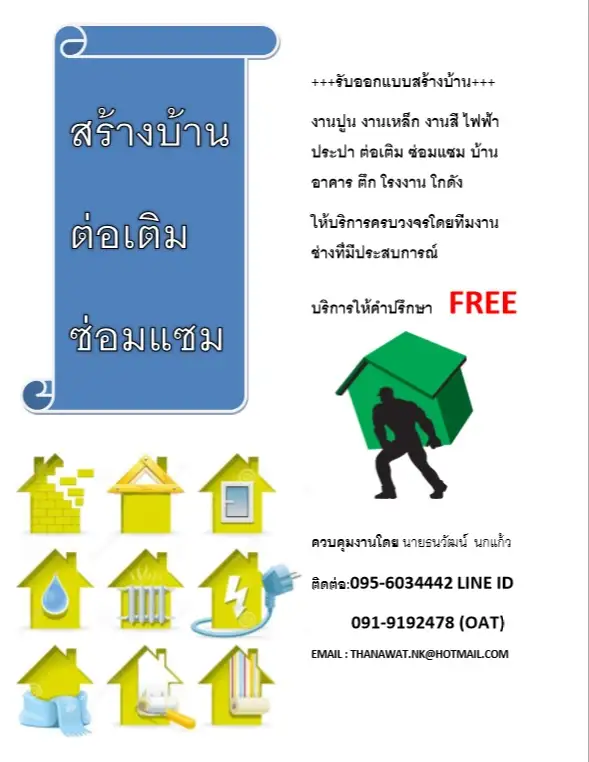 สร้างบ้าน

ต่อเติม

ซ่อมแซม

+++รับออกแบบสร้างบ้าน+++

งานปูน งานเหล็ก งานสี ไฟฟ้า ประปา ต่อเติม ซ่อมแซม บ้าน อาคาร ตึก โรงงาน โกดัง

ให้บริการครบวงจรโดยทีมงานช่างที่มีประสบการณ์

บริการให้คำปรึกษา FREE

ควบคุมงานโดย นายธนวัฒน์ นกแก้ว

ติดต่อ:095-6034442 LINE ID

091-9192478 (OAT)

EMAIL : THANAWAT.NK@HOTMAIL.COM